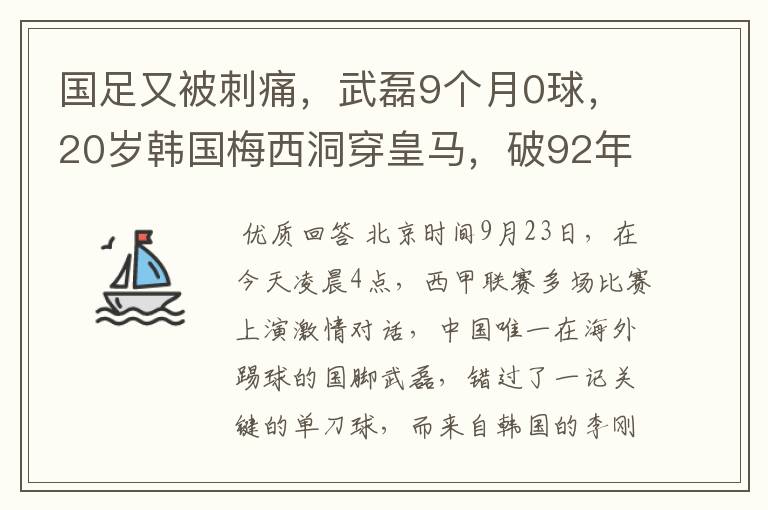 国足又被刺痛，武磊9个月0球，20岁韩国梅西洞穿皇马，破92年

优质回答 北京时间9月23日，在今天凌晨4点，西甲联赛多场比赛上演激情对话，中国唯一在海外踢球的国脚武磊，错过了一记关键的单刀球，而来自韩国的李刚